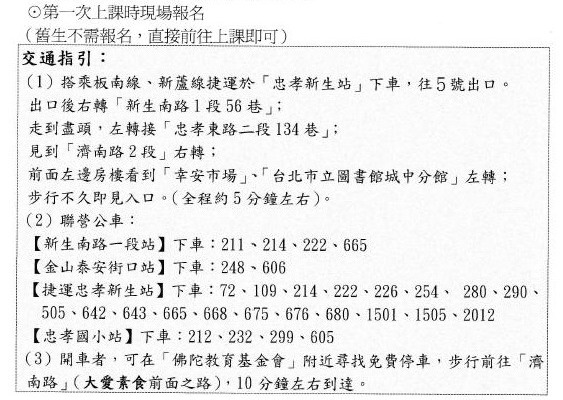 ⊙第一次上課時現場報名
（舊生不需報名，直接前往上課即可）

交通指引：
（1）搭乘板南線、新蘆線捷運於「忠孝新生站」下車，往5號出口。
出口後右轉「新生南路1段56巷」；
走到盡頭，左轉接「忠孝東路二段134巷」；
見到「濟南路2段」右轉；
前面左邊房樓看到「幸安市場」、「台北市立圖書館城中分館」左轉；
步行不久即見入口。（全程約5分鐘左右）。
（2）聯營公車：
【新生南路一段站】下車：211、214、222、665
【金山泰安街口站】下車：248、606
【捷運忠孝新生站】下車：72、109、214、222、226、254、 280、290、505、642、643、665、668、675、676、680、1501、1505、2012
【忠孝國小站】下車：212、232、299、605
（3）開車者，可在「佛陀教育基金會」附近尋找免費停車，步行前往「濟南路」（大愛素食前面之路），10分鐘左右到達。